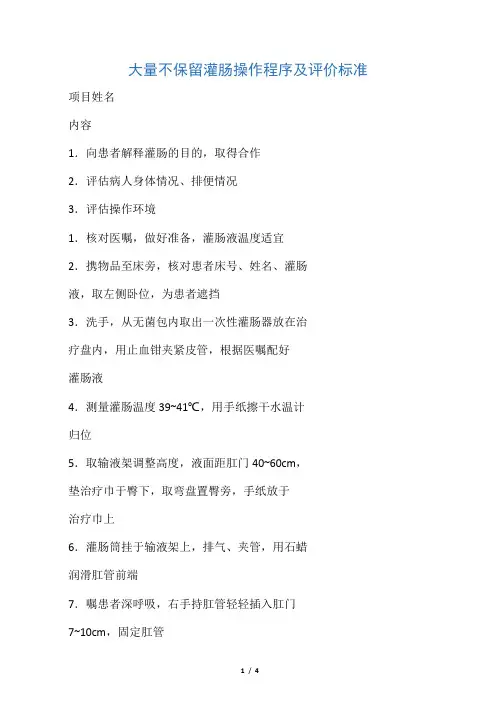 大量不保留灌肠操作程序及评价标准

项目姓名

内容

1．向患者解释灌肠的目的，取得合作

2．评估病人身体情况、排便情况

3．评估操作环境

1．核对医嘱，做好准备，灌肠液温度适宜

2．携物品至床旁，核对患者床号、姓名、灌肠液，取左侧卧位，为患者遮挡

3．洗手，从无菌包内取出一次性灌肠器放在治疗盘内，用止血钳夹紧皮管，根据医嘱配好灌肠液

4．测量灌肠温度 39~41℃，用手纸擦干水温计归位

5．取输液架调整高度，液面距肛门 40~60cm，垫治疗巾于臀下，取弯盘置臀旁，手纸放于治疗巾上

6．灌肠筒挂于输液架上，排气、夹管，用石蜡润滑肛管前端

7．嘱患者深呼吸，右手持肛管轻轻插入肛门 7~10cm，固定肛管

1 / 4